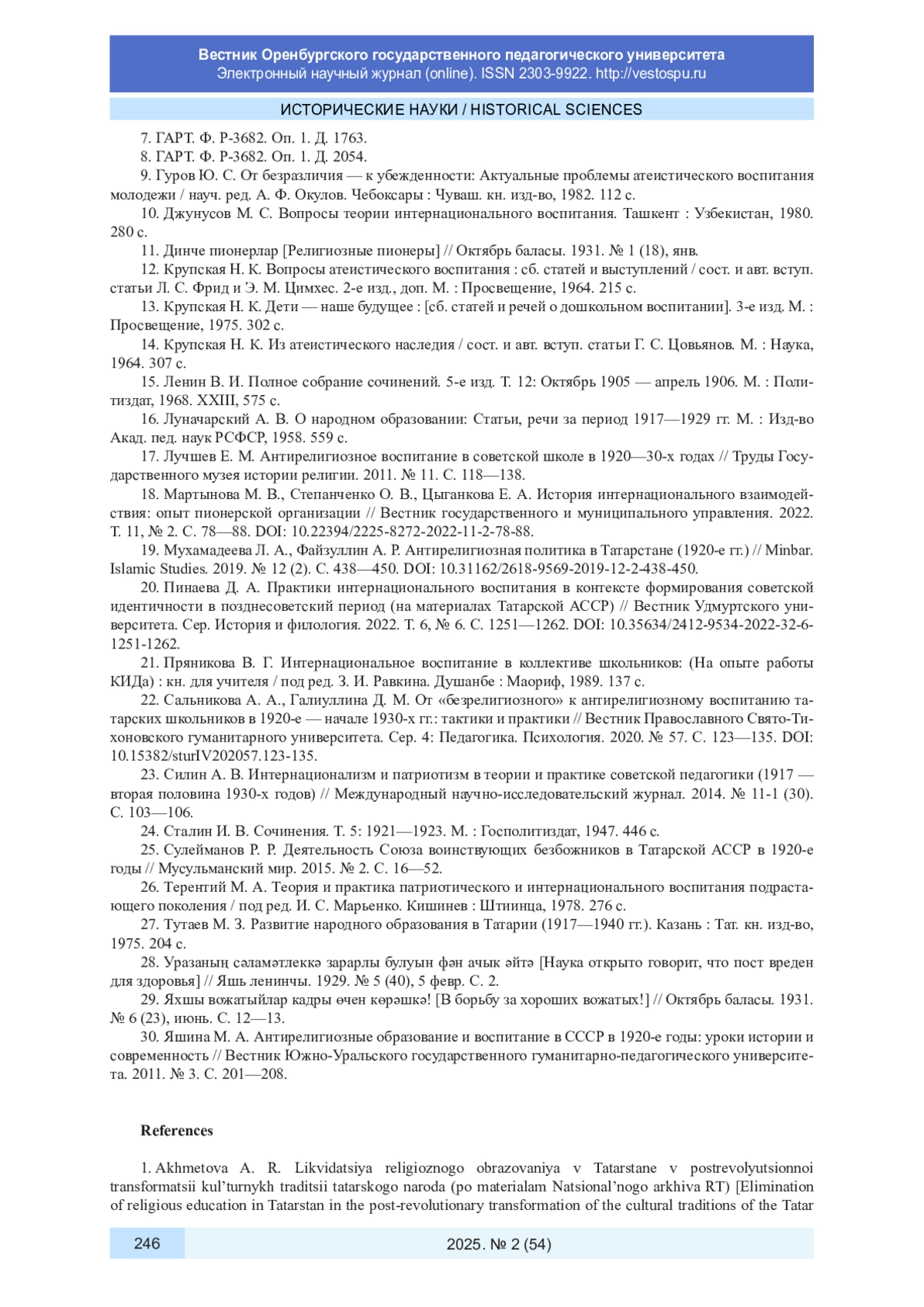 Вестник Оренбургского государственного педагогического университета
Электронный научный журнал (online). ISSN 2303-9922. http://vestospu.ru

ИСТОРИЧЕСКИЕ НАУКИ / HISTORICAL SCIENCES

7. ГАРТ. Ф. Р-3682. Оп. 1. Д. 1763.

8. ГАРТ. Ф. Р-3682. Оп. 1. Д. 2054.

9. Гуров Ю. С. От безразличия — к убежденности: Актуальные проблемы атеистического воспитания молодежи / науч. ред. А. Ф. Окулов. Чебоксары : Чуваш. кн. изд-во, 1982. 112 с.

10. Джунусов М. С. Вопросы теории интернационального воспитания. Ташкент : Узбекистан, 1980. 280 с.

11. Динче пионерлар [Религиозные пионеры] // Октябрь баласы. 1931. № 1 (18), янв.

12. Крупская Н. К. Вопросы атеистического воспитания : сб. статей и выступлений / сост. и авт. вступ. статьи Л. С. Фрид и Э. М. Цимхес. 2-е изд., доп. М. : Просвещение, 1964. 215 с.

13. Крупская Н. К. Дети — наше будущее : [сб. статей и речей о дошкольном воспитании]. 3-е изд. М. : Просвещение, 1975. 302 с.

14. Крупская Н. К. Из атеистического наследия / сост. и авт. вступ. статьи Г. С. Цовьянов. М. : Наука, 1964. 307 с.

15. Ленин В. И. Полное собрание сочинений. 5-е изд. Т. 12: Октябрь 1905 — апрель 1906. М. : Политиздат, 1968. XXIII, 575 с.

16. Луначарский А. В. О народном образовании: Статьи, речи за период 1917—1929 гг. М. : Изд-во Акад. пед. наук РСФСР, 1958. 559 с.

17. Лучшев Е. М. Антирелигиозное воспитание в советской школе в 1920—30-х годах // Труды Государственного музея истории религии. 2011. № 11. С. 118—138.

18. Мартынова М. В., Степанченко О. В., Цыганкова Е. А. История интернационального взаимодействия: опыт пионерской организации // Вестник государственного и муниципального управления. 2022. Т. 11, № 2. С. 78—88. DOI: 10.22394/2225-8272-2022-11-2-78-88.

19. Мухамадеева Л. А., Файзуллин А. Р. Антирелигиозная политика в Татарстане (1920-е гг.) // Minbar. Islamic Studies. 2019. № 12 (2). С. 438—450. DOI: 10.31162/2618-9569-2019-12-2-438-450.

20. Пинаева Д. А. Практики интернационального воспитания в контексте формирования советской идентичности в позднесоветский период (на материалах Татарской АССР) // Вестник Удмуртского университета. Сер. История и филология. 2022. Т. 6, № 6. С. 1251—1262. DOI: 10.35634/2412-9534-2022-32-6-1251-1262.

21. Пряникова В. Г. Интернациональное воспитание в коллективе школьников: (На опыте работы КИДа) : кн. для учителя / под ред. З. И. Равкина. Душанбе : Маориф, 1989. 137 с.

22. Сальникова А. А., Галиуллина Д. М. От «безрелигиозного» к антирелигиозному воспитанию татарских школьников в 1920-е — начале 1930-х гг.: тактики и практики // Вестник Православного Свято-Тихоновского гуманитарного университета. Сер. 4: Педагогика. Психология. 2020. № 57. С. 123—135. DOI: 10.15382/sturIV202057.123-135.

23. Силин А. В. Интернационализм и патриотизм в теории и практике советской педагогики (1917 — вторая половина 1930-х годов) // Международный научно-исследовательский журнал. 2014. № 11-1 (30). С. 103—106.

24. Сталин И. В. Сочинения. Т. 5: 1921—1923. М. : Госполитиздат, 1947. 446 с.

25. Сулейманов Р. Р. Деятельность Союза воинствующих безбожников в Татарской АССР в 1920-е годы // Мусульманский мир. 2015. № 2. С. 16—52.

26. Терентий М. А. Теория и практика патриотического и интернационального воспитания подрастающего поколения / под ред. И. С. Марьенко. Кишинев : Штиинца, 1978. 276 с.

27. Тутаев М. З. Развитие народного образования в Татарии (1917—1940 гг.). Казань : Тат. кн. изд-во, 1975. 204 с.

28. Уразаның сәламәтлеккә зарарлы булуын фән ачык әйтә [Наука открыто говорит, что пост вреден для здоровья] // Яшь ленинчы. 1929. № 5 (40), 5 февр. С. 2.

29. Яхшы вожатыйлар кадры өчен көрәшкә! [В борьбу за хороших вожатых!] // Октябрь баласы. 1931. № 6 (23), июнь. С. 12—13.

30. Яшина М. А. Антирелигиозные образование и воспитание в СССР в 1920-е годы: уроки истории и современность // Вестник Южно-Уральского государственного гуманитарно-педагогического университета. 2011. № 3. С. 201—208.

References

1. Akhmetova A. R. Likvidatsiya religioznogo obrazovaniya v Tatarstane v postrevolyutsionnoi transformatsii kul’turnykh traditsii tatarskogo naroda (po materialam Natsional’nogo arkhiva RT) [Elimination of religious education in Tatarstan in the post-revolutionary transformation of the cultural traditions of the Tatar

246
2025. № 2 (54)